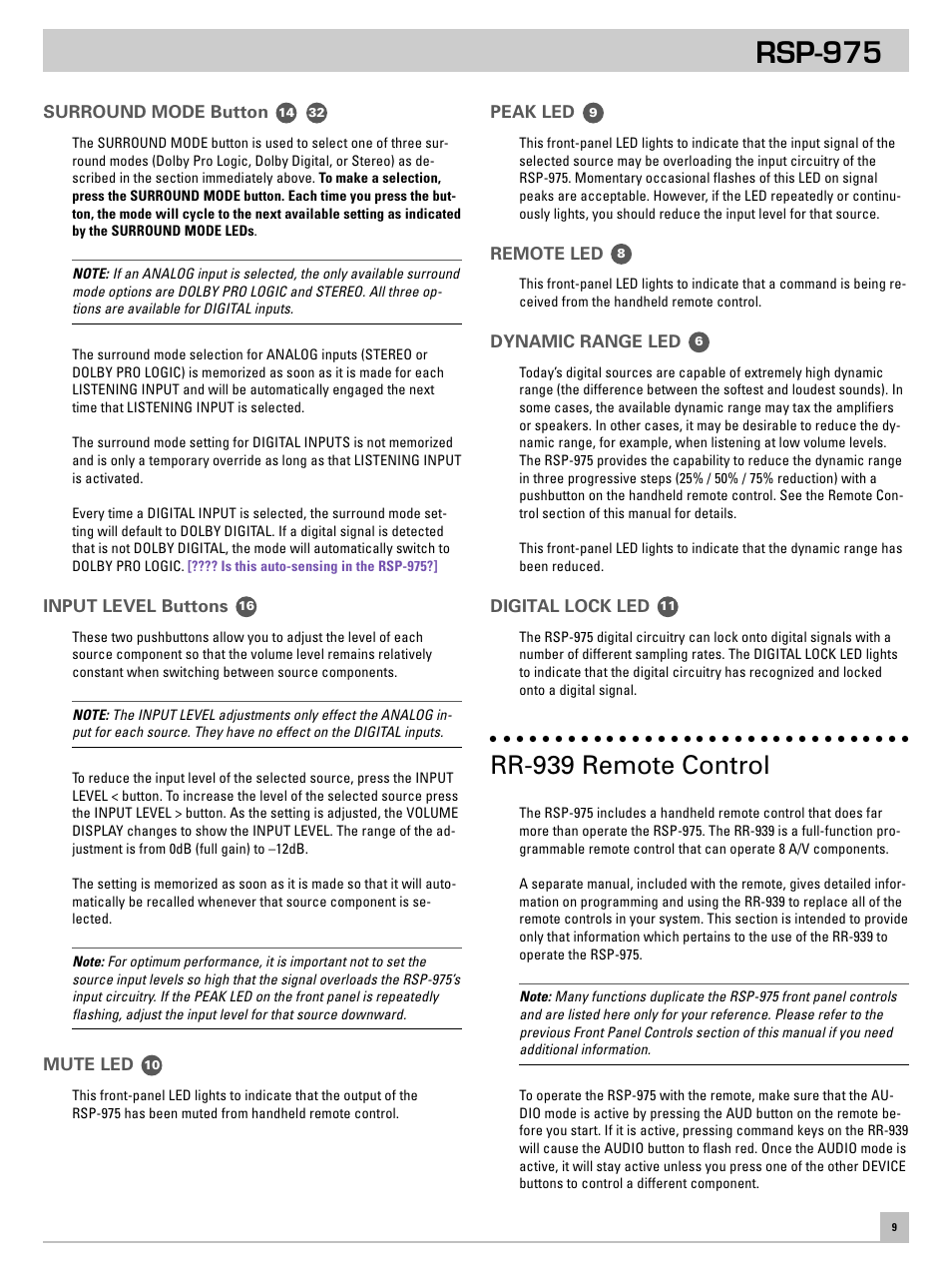 RSP-975

SURROUND MODE Button 14 32

The SURROUND MODE button is used to select one of three surround modes (Dolby Pro Logic, Dolby Digital, or Stereo) as described in the section immediately above. To make a selection, press the SURROUND MODE button. Each time you press the button, the mode will cycle to the next available setting as indicated by the SURROUND MODE LEDs.

NOTE: If an ANALOG input is selected, the only available surround mode options are DOLBY PRO LOGIC and STEREO. All three options are available for DIGITAL inputs.

The surround mode selection for ANALOG inputs (STEREO or DOLBY PRO LOGIC) is memorized as soon as it is made for each LISTENING INPUT and will be automatically engaged the next time that LISTENING INPUT is selected.

The surround mode setting for DIGITAL INPUTS is not memorized and is only a temporary override as long as that LISTENING INPUT is activated.

Every time a DIGITAL INPUT is selected, the surround mode setting will default to DOLBY DIGITAL. If a digital signal is detected that is not DOLBY DIGITAL, the mode will automatically switch to DOLBY PRO LOGIC. [???? Is this auto-sensing in the RSP-975?]

INPUT LEVEL Buttons 16

These two pushbuttons allow you to adjust the level of each source component so that the volume level remains relatively constant when switching between source components.

NOTE: The INPUT LEVEL adjustments only effect the ANALOG input for each source. They have no effect on the DIGITAL inputs.

To reduce the input level of the selected source, press the INPUT LEVEL < button. To increase the level of the selected source press the INPUT LEVEL > button. As the setting is adjusted, the VOLUME DISPLAY changes to show the INPUT LEVEL. The range of the adjustment is from 0dB (full gain) to –12dB.

The setting is memorized as soon as it is made so that it will automatically be recalled whenever that source component is selected.

Note: For optimum performance, it is important not to set the source input levels so high that the signal overloads the RSP-975's input circuitry. If the PEAK LED on the front panel is repeatedly flashing, adjust the input level for that source downward.

MUTE LED 10

This front-panel LED lights to indicate that the output of the RSP-975 has been muted from handheld remote control.

PEAK LED 9

This front-panel LED lights to indicate that the input signal of the selected source may be overloading the input circuitry of the RSP-975. Momentary occasional flashes of this LED on signal peaks are acceptable. However, if the LED repeatedly or continuously lights, you should reduce the input level for that source.

REMOTE LED 8

This front-panel LED lights to indicate that a command is being received from the handheld remote control.

DYNAMIC RANGE LED 6

Today's digital sources are capable of extremely high dynamic range (the difference between the softest and loudest sounds). In some cases, the available dynamic range may tax the amplifiers or speakers. In other cases, it may be desirable to reduce the dynamic range, for example, when listening at low volume levels. The RSP-975 provides the capability to reduce the dynamic range in three progressive steps (25% / 50% / 75% reduction) with a pushbutton on the handheld remote control. See the Remote Control section of this manual for details.

This front-panel LED lights to indicate that the dynamic range has been reduced.

DIGITAL LOCK LED 11

The RSP-975 digital circuitry can lock onto digital signals with a number of different sampling rates. The DIGITAL LOCK LED lights to indicate that the digital circuitry has recognized and locked onto a digital signal.

RR-939 Remote Control

The RSP-975 includes a handheld remote control that does far more than operate the RSP-975. The RR-939 is a full-function programmable remote control that can operate 8 A/V components.

A separate manual, included with the remote, gives detailed information on programming and using the RR-939 to replace all of the remote controls in your system. This section is intended to provide only that information which pertains to the use of the RR-939 to operate the RSP-975.

Note: Many functions duplicate the RSP-975 front panel controls and are listed here only for your reference. Please refer to the previous Front Panel Controls section of this manual if you need additional information.

To operate the RSP-975 with the remote, make sure that the AUDIO mode is active by pressing the AUD button on the remote before you start. If it is active, pressing command keys on the RR-939 will cause the AUDIO button to flash red. Once the AUDIO mode is active, it will stay active unless you press one of the other DEVICE buttons to control a different component.

9